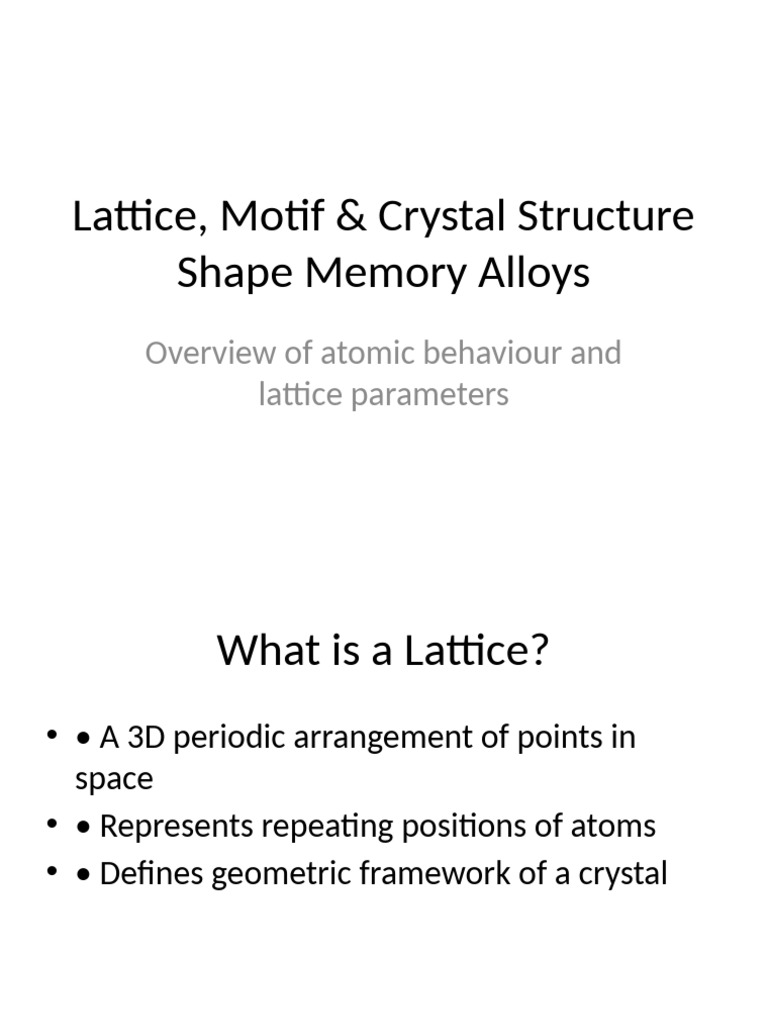 Lattice, Motif & Crystal Structure
Shape Memory Alloys

Overview of atomic behaviour and lattice parameters

What is a Lattice?

• • A 3D periodic arrangement of points in space
• • Represents repeating positions of atoms
• • Defines geometric framework of a crystal